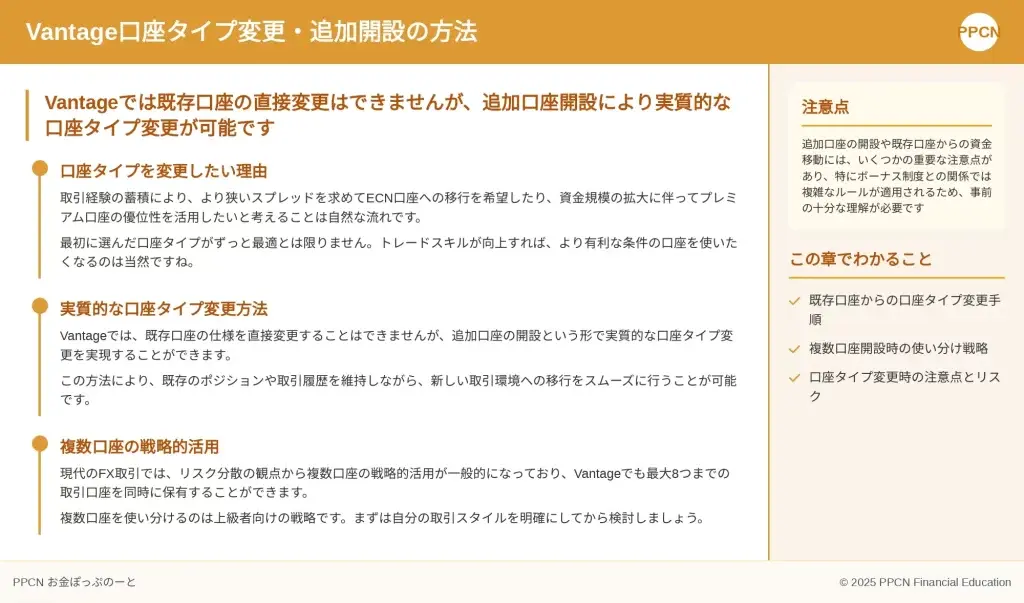 Vantage口座タイプ変更・追加開設の方法

PPCN

Vantageでは既存口座の直接変更はできませんが、追加口座開設により実質的な口座タイプ変更が可能です

口座タイプを変更したい理由

取引経験の蓄積により、より狭いスプレッドを求めてECN口座への移行を希望したり、資金規模の拡大に伴ってプレミアム口座の優位性を活用したいと考えることは自然な流れです。

最初に選んだ口座タイプがずっと最適とは限りません。トレードスキルが向上すれば、より有利な条件の口座を使いたくなるのは当然ですね。

実質的な口座タイプ変更方法

Vantageでは、既存口座の仕様を直接変更することはできませんが、追加口座の開設という形で実質的な口座タイプ変更を実現することができます。

この方法により、既存のポジションや取引履歴を維持しながら、新しい取引環境への移行をスムーズに行うことが可能です。

複数口座の戦略的活用

現代のFX取引では、リスク分散の観点から複数口座の戦略的活用が一般的になっており、Vantageでも最大8つまでの取引口座を同時に保有することができます。

複数口座を使い分けるのは上級者向けの戦略です。まずは自分の取引スタイルを明確にしてから検討しましょう。

注意点

追加口座の開設や既存口座からの資金移動には、いくつかの重要な注意点があり、特にボーナス制度との関係では複雑なルールが適用されるため、事前の十分な理解が必要です

この章でわかること

既存口座からの口座タイプ変更手順

複数口座開設時の使い分け戦略

口座タイプ変更時の注意点とリスク

PPCN お金ぽっぷのーと

© 2025 PPCN Financial Education